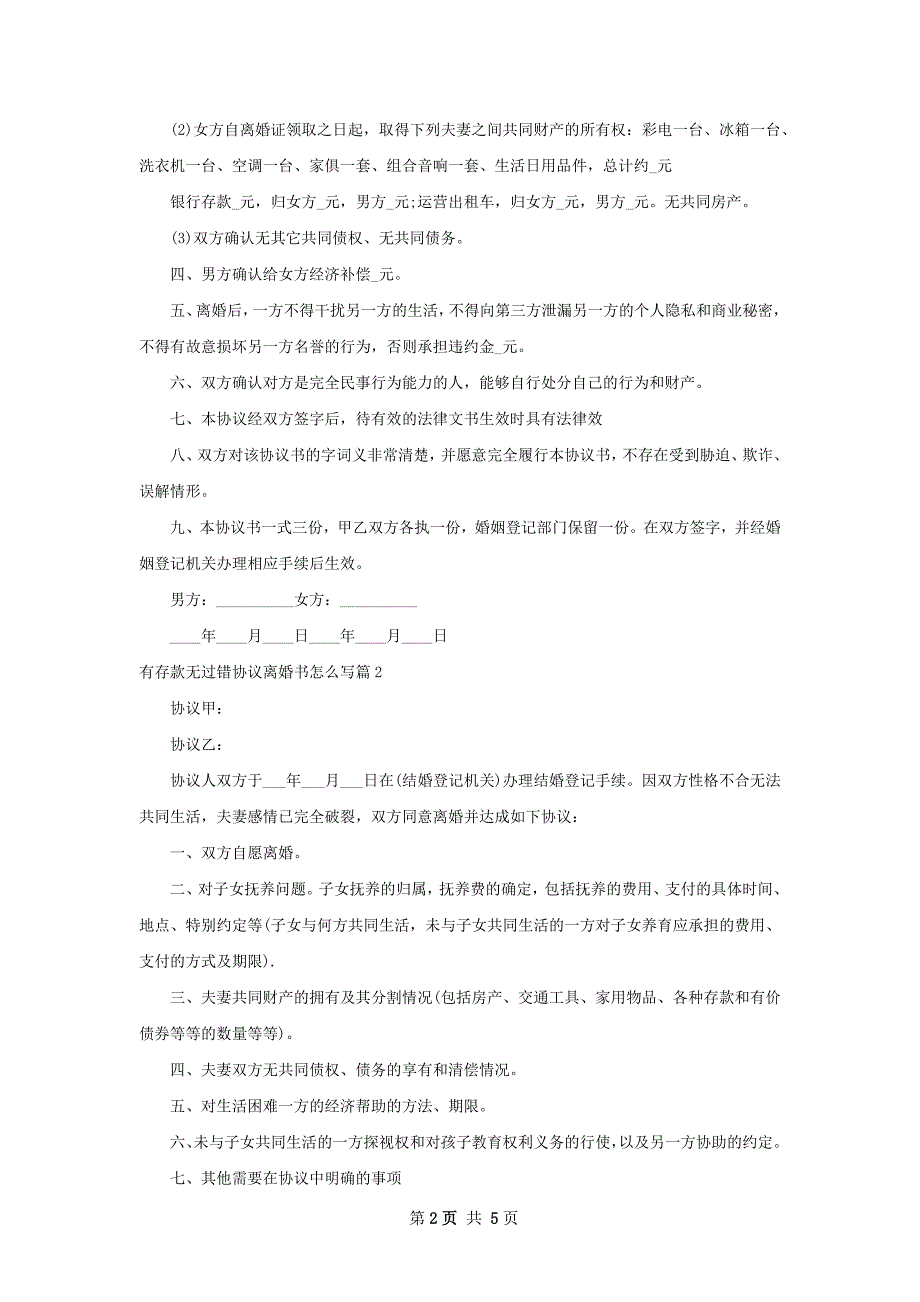 (2)女方自离婚证领取之日起，取得下列夫妻之间共同财产的所有权：彩电一台、冰箱一台、洗衣机一台、空调一台、家俱一套、组合音响一套、生活日用品件，总计约_元

银行存款_元，归女方_元，男方_元;运营出租车，归女方_元，男方_元。无共同房产。

(3)双方确认无其它共同债权、无共同债务。

四、男方确认给女方经济补偿_元。

五、离婚后，一方不得干扰另一方的生活，不得向第三方泄漏另一方的个人隐私和商业秘密，不得有故意损坏另一方名誉的行为，否则承担违约金_元。

六、双方确认对方是完全民事行为能力的人，能够自行处分自己的行为和财产。

七、本协议经双方签字后，待有效的法律文书生效时具有法律效

八、双方对该协议书的字词义非常清楚，并愿意完全履行本协议书，不存在受到胁迫、欺诈、误解情形。

九、本协议书一式三份，甲乙双方各执一份，婚姻登记部门保留一份。在双方签字，并经婚姻登记机关办理相应手续后生效。

男方：__________女方：__________

____年____月____日____年____月____日

有存款无过错协议离婚书怎么写篇2

协议甲：

协议乙：

协议人双方于___年___月___日在(结婚登记机关)办理结婚登记手续。因双方性格不合无法共同生活，夫妻感情已完全破裂，双方同意离婚并达成如下协议：

一、双方自愿离婚。

二、对子女抚养问题。子女抚养的归属，抚养费的确定，包括抚养的费用、支付的具体时间、地点、特别约定等(子女与何方共同生活，未与子女共同生活的一方对子女养育应承担的费用、支付的方式及期限).

三、夫妻共同财产的拥有及其分割情况(包括房产、交通工具、家用物品、各种存款和有价债券等等的数量等等)。

四、夫妻双方无共同债权、债务的享有和清偿情况。

五、对生活困难一方的经济帮助的方法、期限。

六、未与子女共同生活的一方探视权和对孩子教育权利义务的行使，以及另一方协助的约定。

七、其他需要在协议中明确的事项

第2页 共5页